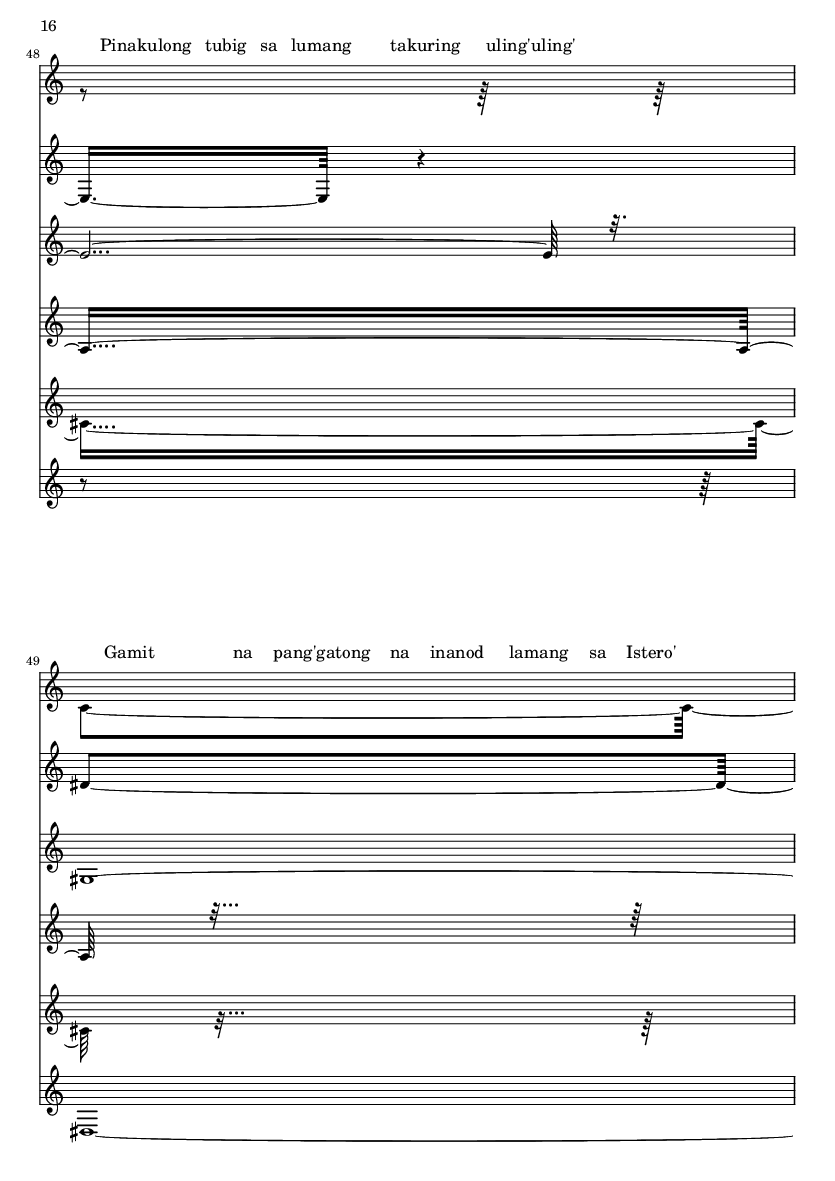 16

48

Pinakulong tubig sa lumang takuring uling'uling'

49

Gamit na pang'gatong na inanod lamang sa Istero'